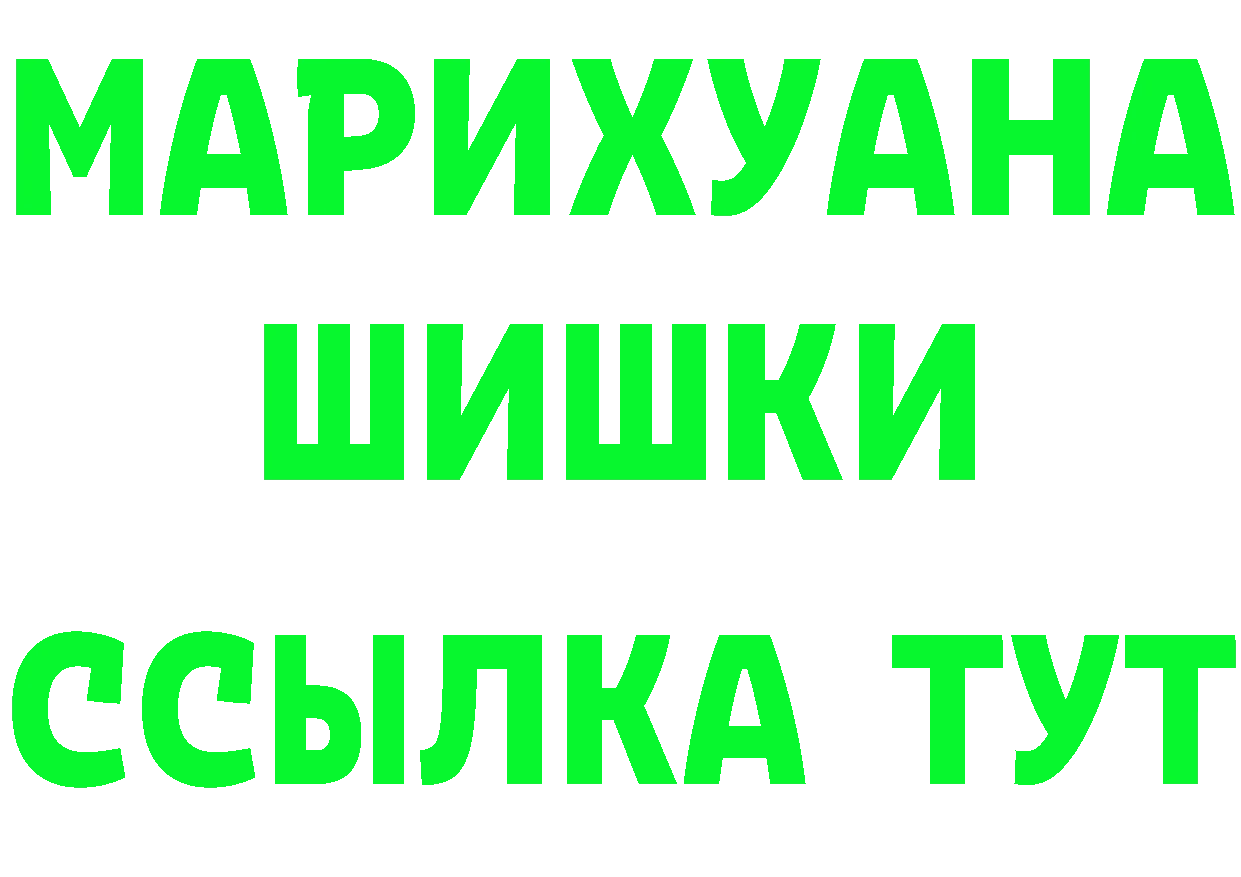 МАРИХУАНА
ШИШКИ
ССЫЛКА ТУТ